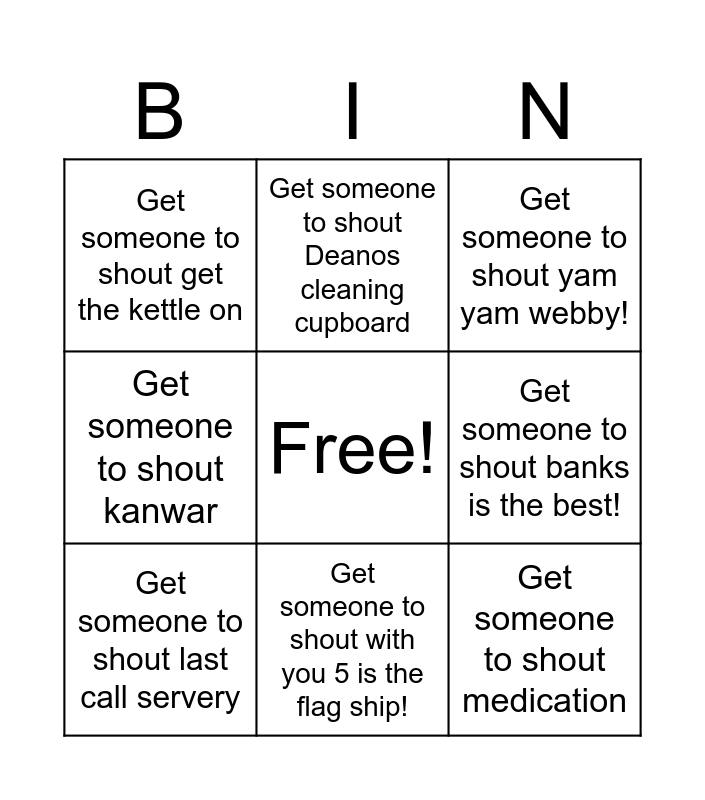 | B | I | N |
|---|---|---|
| Get someone to shout get the kettle on | Get someone to shout Deanos cleaning cupboard | Get someone to shout yam yam webby! |
| Get someone to shout kanwar | Free! | Get someone to shout banks is the best! |
| Get someone to shout last call servery | Get someone to shout with you 5 is the flag ship! | Get someone to shout medication |